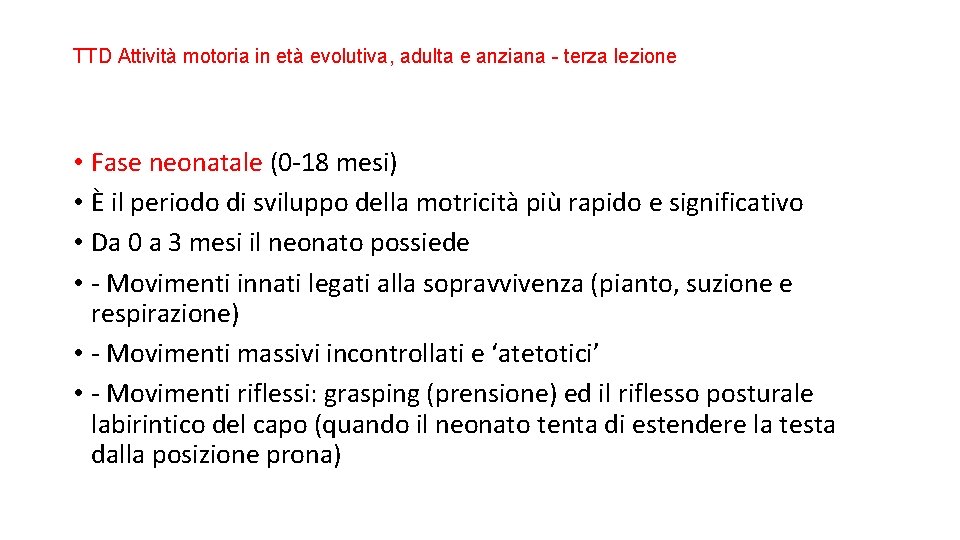 TTD Attività motoria in età evolutiva, adulta e anziana - terza lezione

• Fase neonatale (0-18 mesi)
• È il periodo di sviluppo della motricità più rapido e significativo
• Da 0 a 3 mesi il neonato possiede
• - Movimenti innati legati alla sopravvivenza (pianto, suzione e respirazione)
• - Movimenti massivi incontrollati e ‘atetotici’
• - Movimenti riflessi: grasping (prensione) ed il riflesso posturale labirintico del capo (quando il neonato tenta di estendere la testa dalla posizione prona)